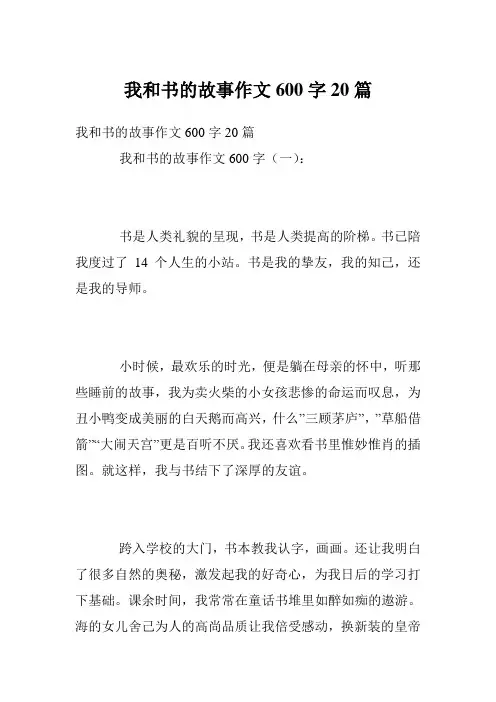 我和书的故事作文 600 字 20 篇

我和书的故事作文 600 字 20 篇

我和书的故事作文 600 字（一）：

书是人类礼貌的呈现，书是人类提高的阶梯。书已陪我度过了 14 个人生的小站。书是我的挚友，我的知己，还是我的导师。

小时候，最欢乐的时光，便是躺在母亲的怀中，听那些睡前的故事，我为卖火柴的小女孩悲惨的命运而叹息，为丑小鸭变成美丽的白天鹅而高兴，什么”三顾茅庐”，”草船借箭”“大闹天宫”更是百听不厌。我还喜欢看书里惟妙惟肖的插图。就这样，我与书结下了深厚的友谊。

跨入学校的大门，书本教我认字，画画。还让我明白了很多自然的奥秘，激发起我的好奇心，为我日后的学习打下基础。课余时间，我常常在童话书堆里如醉如痴的遨游。海的女儿舍己为人的高尚品质让我倍受感动，换新装的皇帝